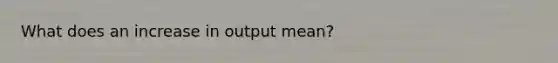 What does an increase in output mean?